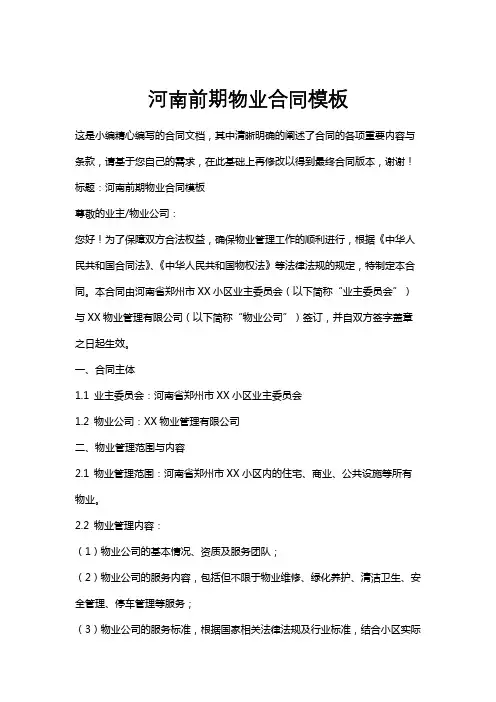 河南前期物业合同模板

这是小编精心编写的合同文档，其中清晰明确的阐述了合同的各项重要内容与条款，请基于您自己的需求，在此基础上再修改以得到最终合同版本，谢谢！

标题：河南前期物业合同模板

尊敬的业主/物业公司：

您好！为了保障双方合法权益，确保物业管理工作的顺利进行，根据《中华人民共和国合同法》、《中华人民共和国物权法》等法律法规的规定，特制定本合同。本合同由河南省郑州市XX小区业主委员会（以下简称“业主委员会”）与XX物业管理有限公司（以下简称“物业公司”）签订，并自双方签字盖章之日起生效。

一、合同主体

1.1 业主委员会：河南省郑州市XX小区业主委员会

1.2 物业公司：XX物业管理有限公司

二、物业管理范围与内容

2.1 物业管理范围：河南省郑州市XX小区内的住宅、商业、公共设施等所有物业。

2.2 物业管理内容：

（1）物业公司的基本情况、资质及服务团队；

（2）物业公司的服务内容，包括但不限于物业维修、绿化养护、清洁卫生、安全管理、停车管理等服务；

（3）物业公司的服务标准，根据国家相关法律法规及行业标准，结合小区实际